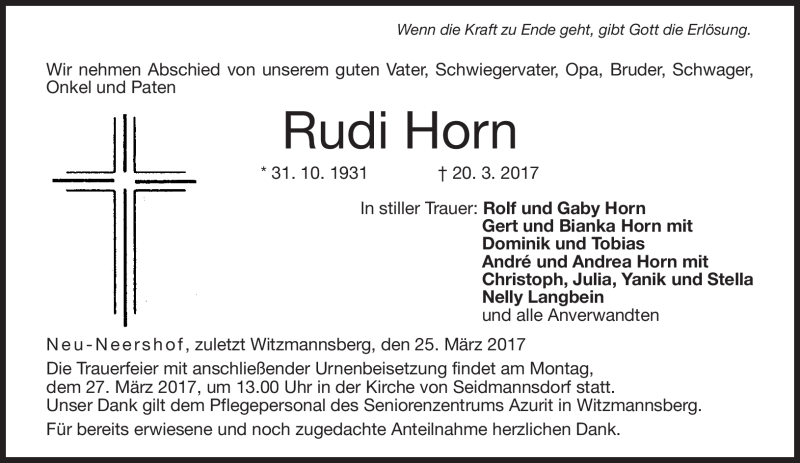 Wenn die Kraft zu Ende geht, gibt Gott die Erlösung.

Wir nehmen Abschied von unserem guten Vater, Schwiegervater, Opa, Bruder, Schwager, Onkel und Paten

Rudi Horn

* 31. 10. 1931 † 20. 3. 2017

In stiller Trauer: Rolf und Gaby Horn
Gert und Bianka Horn mit Dominik und Tobias
André und Andrea Horn mit Christoph, Julia, Yanik und Stella
Nelly Langbein
und alle Anverwandten

Neu-Neershof, zuletzt Witzmannsberg, den 25. März 2017

Die Trauerfeier mit anschließender Urnenbeisetzung findet am Montag, dem 27. März 2017, um 13.00 Uhr in der Kirche von Seidmannsdorf statt.
Unser Dank gilt dem Pflegepersonal des Seniorenzentrums Azurit in Witzmannsberg.

Für bereits erwiesene und noch zugedachte Anteilnahme herzlichen Dank.